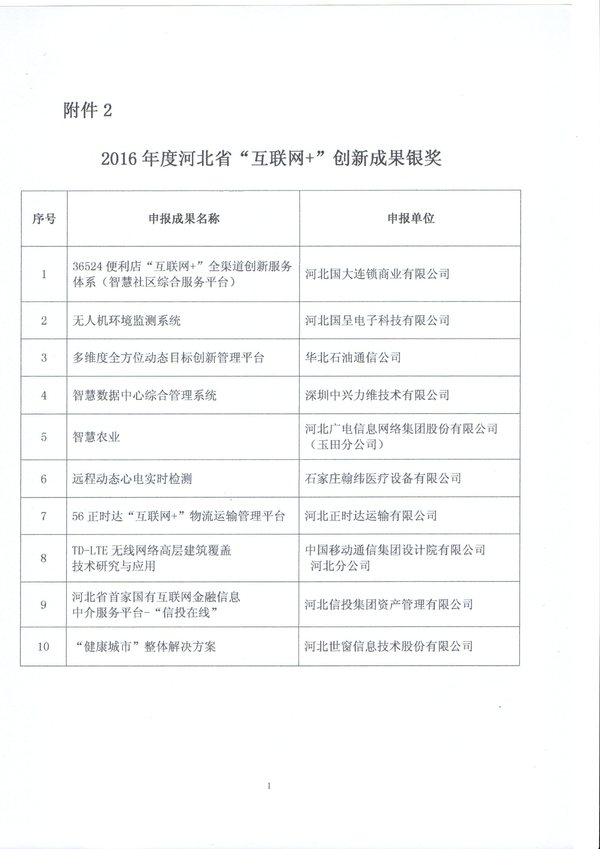 附件 2

2016 年度河北省“互联网+”创新成果银奖

| 序号 | 申报成果名称 | 申报单位 |
|---|---|---|
| 1 | 36524 便利店“互联网+”全渠道创新服务体系（智慧社区综合服务平台） | 河北国大连锁商业有限公司 |
| 2 | 无人机环境监测系统 | 河北国呈电子科技有限公司 |
| 3 | 多维度全方位动态目标创新管理平台 | 华北石油通信公司 |
| 4 | 智慧数据中心综合管理系统 | 深圳中兴力维技术有限公司 |
| 5 | 智慧农业 | 河北广电信息网络集团股份有限公司（玉田分公司） |
| 6 | 远程动态心电实时检测 | 石家庄翰纬医疗设备有限公司 |
| 7 | 56 正时达“互联网+”物流运输管理平台 | 河北正时达运输有限公司 |
| 8 | TD-LTE 无线网络高层建筑覆盖技术研究与应用 | 中国移动通信集团设计院有限公司河北分公司 |
| 9 | 河北省首家国有互联网金融信息中介服务平台-“信投在线” | 河北信投集团资产管理有限公司 |
| 10 | “健康城市”整体解决方案 | 河北世窗信息技术股份有限公司 |

1